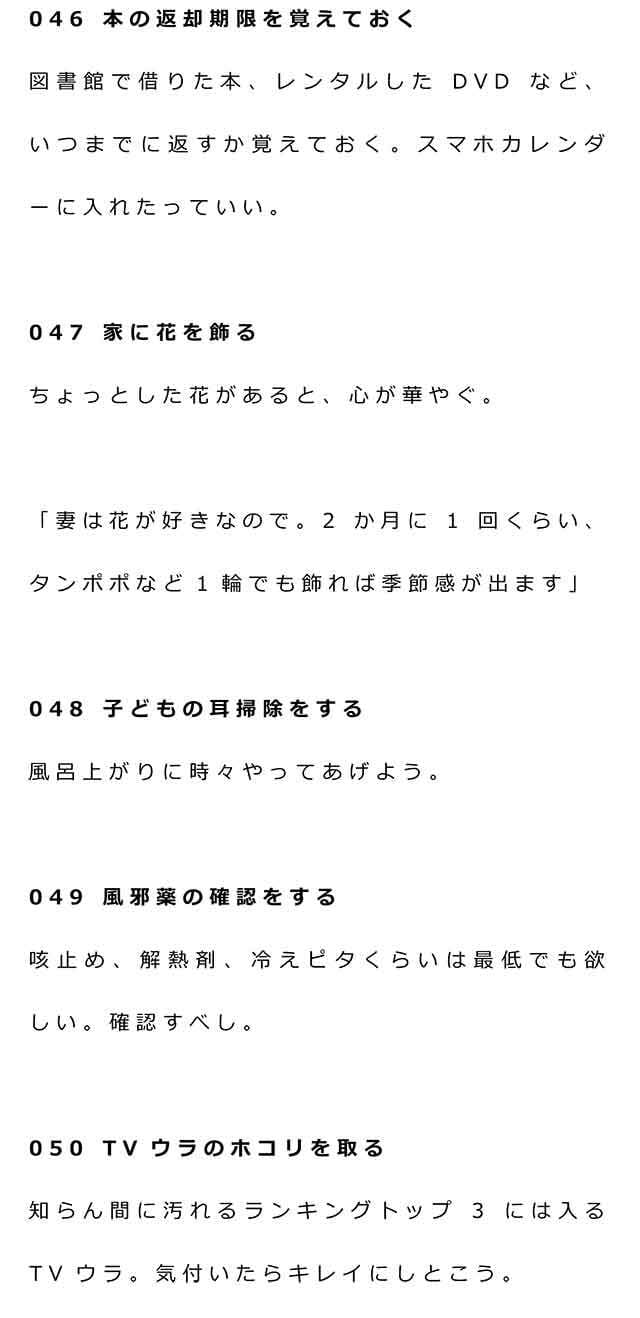 046 本の返却期限を覚えておく

図書館で借りた本、レンタルした DVD など、いつまでに返すか覚えておく。スマホカレンダーに入れたっていい。

047 家に花を飾る

ちょっとした花があると、心が華やぐ。

「妻は花が好きなので。2 か月に 1 回くらい、タンポポなど 1 輪でも飾れば季節感が出ます」

048 子どもの耳掃除をする

風呂上がりに時々やってあげよう。

049 風邪薬の確認をする

咳止め、解熱剤、冷えピタくらいは最低でも欲しい。確認すべし。

050 TV ウラのホコリを取る

知らん間に汚れるランキングトップ 3 には入る TV ウラ。気付いたらキレイにしとこう。